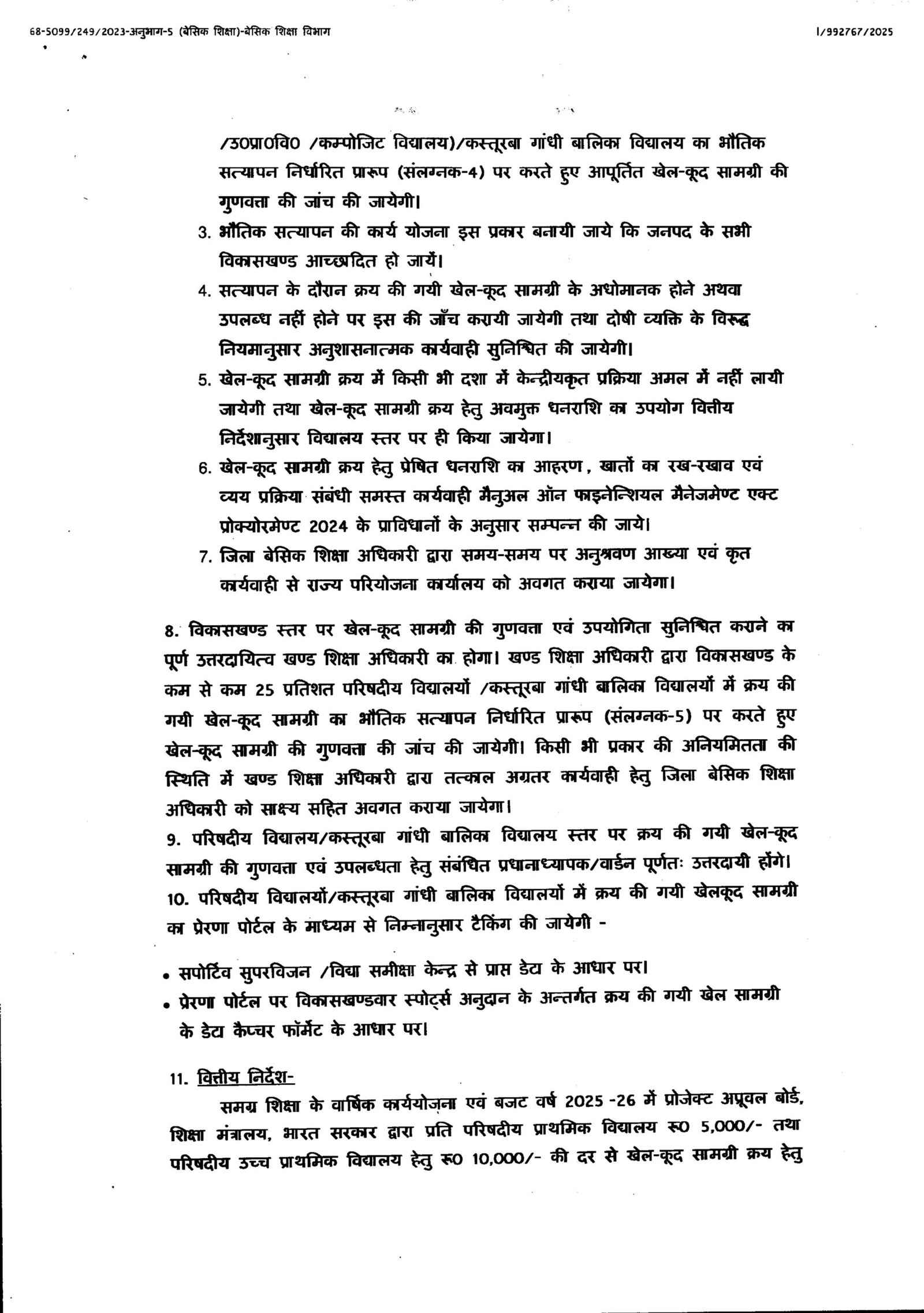 68-5099/249/2023-अनुभाग-5 (बेसिक शिक्षा)-बेसिक शिक्षा विभाग

I/992767/2025

/उ0प्रा0वि0 /कम्पोजिट विद्यालय)/कस्तूरबा गांधी बालिका विद्यालय का भौतिक सत्यापन निर्धारित प्रारूप (संलग्नक-4) पर करते हुए आपूर्तित खेल-कूद सामग्री की गुणवत्ता की जांच की जायेगी।

3. भौतिक सत्यापन की कार्य योजना इस प्रकार बनायी जाये कि जनपद के सभी विकासखण्ड आच्छादित हो जायें।

4. सत्यापन के दौरान क्रय की गयी खेल-कूद सामग्री के अधोमानक होने अथवा उपलब्ध नहीं होने पर इस की जाँच करायी जायेगी तथा दोषी व्यक्ति के विरूद्ध नियमानुसार अनुशासनात्मक कार्यवाही सुनिश्चित की जायेगी।

5. खेल-कूद सामग्री क्रय में किसी भी दशा में केन्द्रीयकृत प्रक्रिया अमल में नहीं लायी जायेगी तथा खेल-कूद सामग्री क्रय हेतु अवमुक्त धनराशि का उपयोग वित्तीय निर्देशानुसार विद्यालय स्तर पर ही किया जायेगा।

6. खेल-कूद सामग्री क्रय हेतु प्रेषित धनराशि का आहरण, खातों का रख-रखाव एवं व्यय प्रक्रिया संबंधी समस्त कार्यवाही मैनुअल ऑन फाइनेन्शियल मैनेजमेण्ट एक्ट प्रोक्योरमेण्ट 2024 के प्राविधानों के अनुसार सम्पन्न की जाये।

7. जिला बेसिक शिक्षा अधिकारी द्वारा समय-समय पर अनुश्रवण आख्या एवं कृत कार्यवाही से राज्य परियोजना कार्यालय को अवगत कराया जायेगा।

8. विकासखण्ड स्तर पर खेल-कूद सामग्री की गुणवत्ता एवं उपयोगिता सुनिश्चित कराने का पूर्ण उत्तरदायित्व खण्ड शिक्षा अधिकारी का होगा। खण्ड शिक्षा अधिकारी द्वारा विकासखण्ड के कम से कम 25 प्रतिशत परिषदीय विद्यालयों /कस्तूरबा गांधी बालिका विद्यालयों में क्रय की गयी खेल-कूद सामग्री का भौतिक सत्यापन निर्धारित प्रारूप (संलग्नक-5) पर करते हुए खेल-कूद सामग्री की गुणवत्ता की जांच की जायेगी। किसी भी प्रकार की अनियमितता की स्थिति में खण्ड शिक्षा अधिकारी द्वारा तत्काल अग्रतर कार्यवाही हेतु जिला बेसिक शिक्षा अधिकारी को साक्ष्य सहित अवगत कराया जायेगा।

9. परिषदीय विद्यालय/कस्तूरबा गांधी बालिका विद्यालय स्तर पर क्रय की गयी खेल-कूद सामग्री की गुणवत्ता एवं उपलब्धता हेतु संबंधित प्रधानाध्यापक/वार्डन पूर्णतः उत्तरदायी होंगे।

10. परिषदीय विद्यालयों/कस्तूरबा गांधी बालिका विद्यालयों में क्रय की गयी खेलकूद सामग्री का प्रेरणा पोर्टल के माध्यम से निम्नानुसार टैकिंग की जायेगी -

• सपोर्टिव सुपरविजन /विद्या समीक्षा केन्द्र से प्राप्त डेटा के आधार पर।
• प्रेरणा पोर्टल पर विकासखण्डवार स्पोर्ट्स अनुदान के अन्तर्गत क्रय की गयी खेल सामग्री के डेटा कैप्चर फॉर्मेट के आधार पर।

11. वित्तीय निर्देश-

समग्र शिक्षा के वार्षिक कार्ययोजना एवं बजट वर्ष 2025 -26 में प्रोजेक्ट अप्रूवल बोर्ड, शिक्षा मंत्रालय, भारत सरकार द्वारा प्रति परिषदीय प्राथमिक विद्यालय रू0 5,000/- तथा परिषदीय उच्च प्राथमिक विद्यालय हेतु रू0 10,000/- की दर से खेल-कूद सामग्री क्रय हेतु